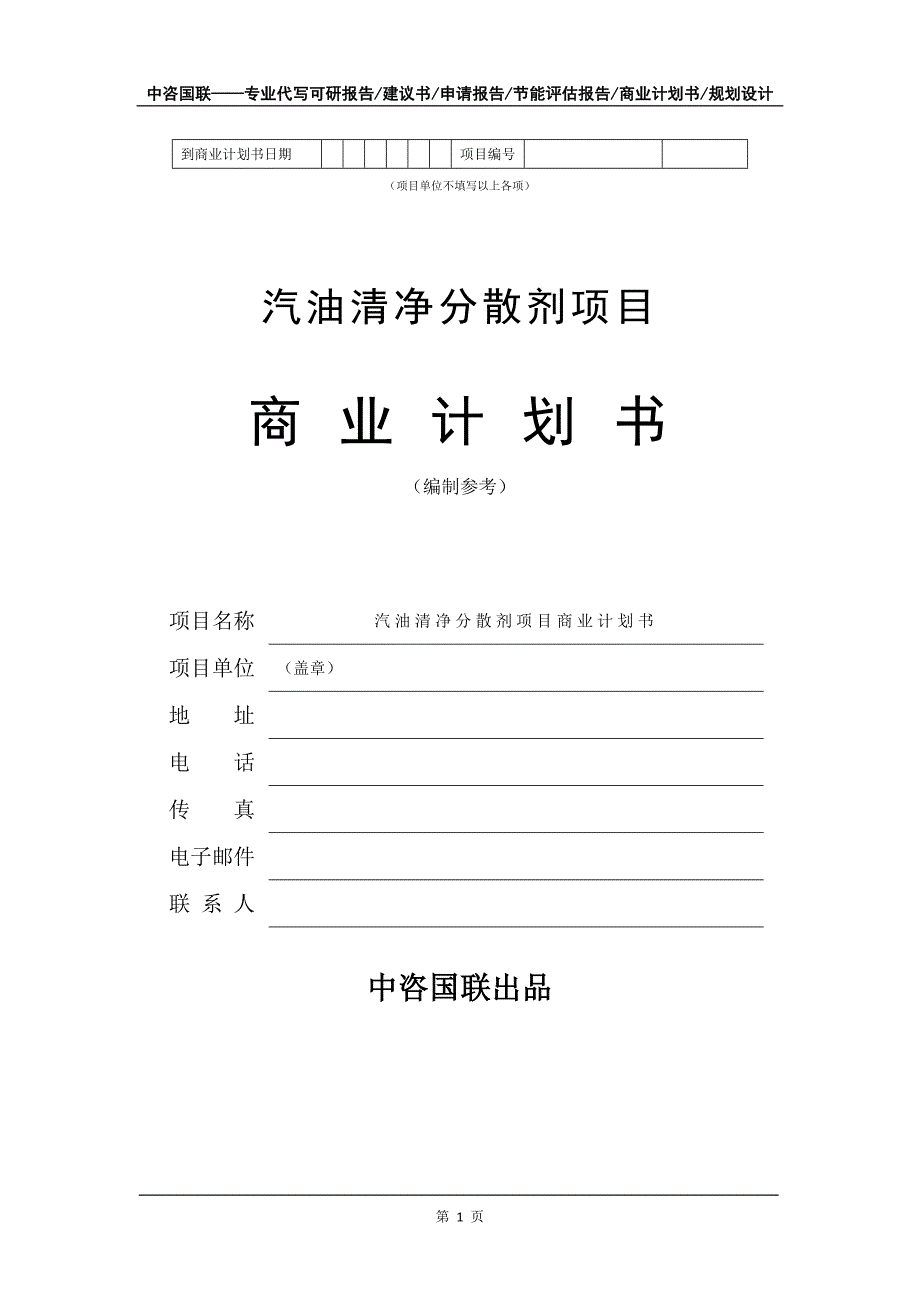 中咨国联——专业代写可研报告/建议书/申请报告/节能评估报告/商业计划书/规划设计

| 到商业计划书日期 | | | | | | | 项目编号 | | |
|---|---|---|---|---|---|---|---|---|---|

（项目单位不填写以上各项）

汽油清净分散剂项目

商 业 计 划 书

（编制参考）

项目名称 汽油清净分散剂项目商业计划书

项目单位 （盖章）

地 址

电 话

传 真

电子邮件

联 系 人

中咨国联出品

第 1 页